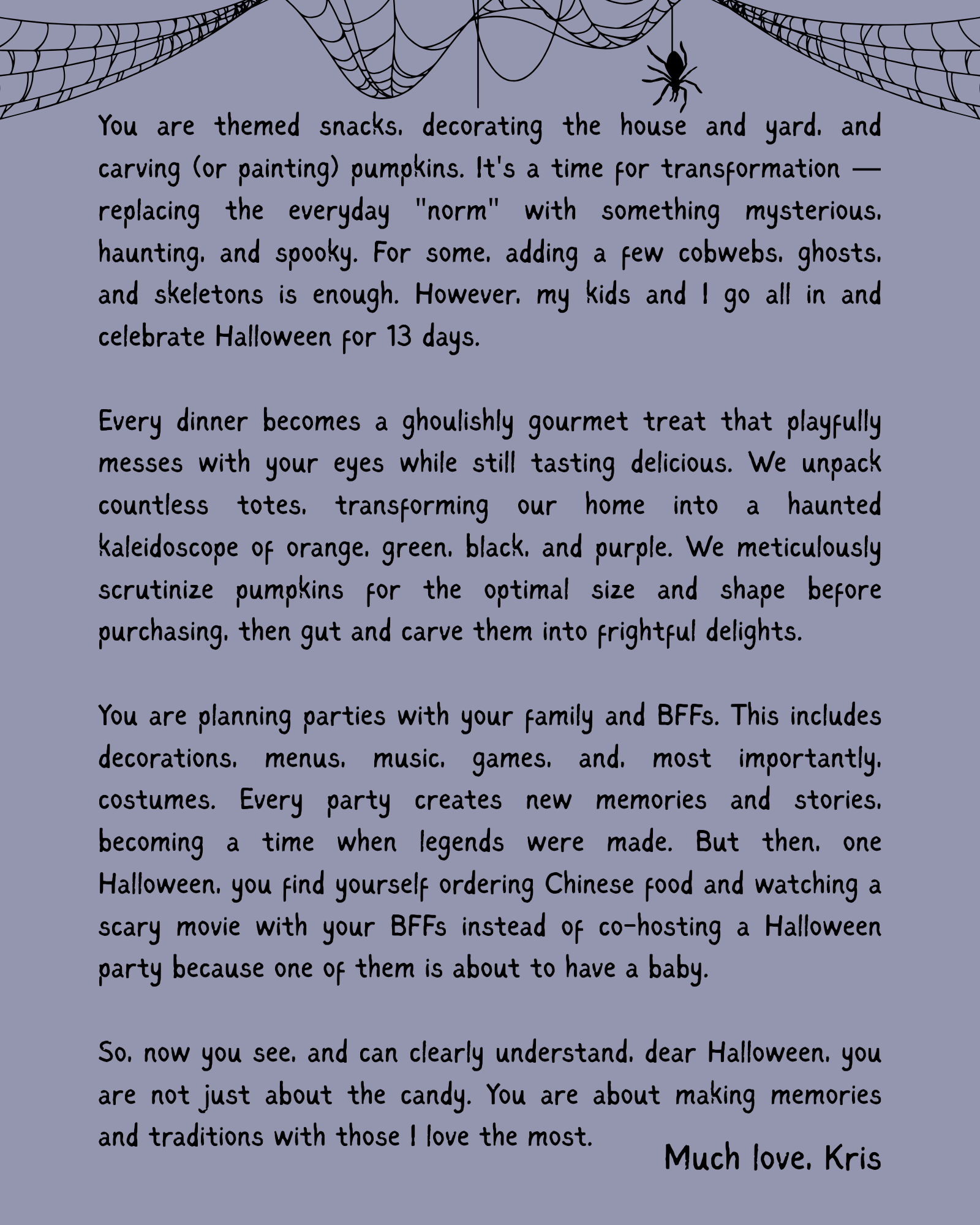 You are themed snacks, decorating the house and yard, and carving (or painting) pumpkins. It's a time for transformation — replacing the everyday "norm" with something mysterious, haunting, and spooky. For some, adding a few cobwebs, ghosts, and skeletons is enough. However, my kids and I go all in and celebrate Halloween for 13 days.

Every dinner becomes a ghoulishly gourmet treat that playfully messes with your eyes while still tasting delicious. We unpack countless totes, transforming our home into a haunted kaleidoscope of orange, green, black, and purple. We meticulously scrutinize pumpkins for the optimal size and shape before purchasing, then gut and carve them into frightful delights.

You are planning parties with your family and BFFs. This includes decorations, menus, music, games, and, most importantly, costumes. Every party creates new memories and stories, becoming a time when legends were made. But then, one Halloween, you find yourself ordering Chinese food and watching a scary movie with your BFFs instead of co-hosting a Halloween party because one of them is about to have a baby.

So, now you see, and can clearly understand, dear Halloween, you are not just about the candy. You are about making memories and traditions with those I love the most.

Much love, Kris